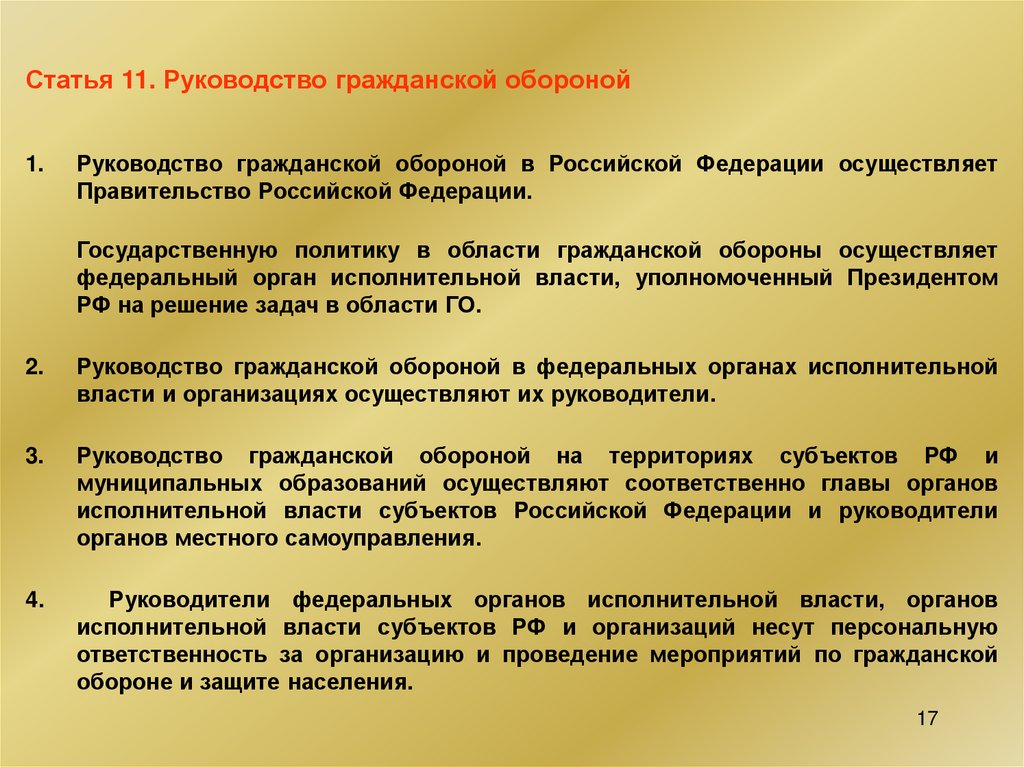 Статья 11. Руководство гражданской обороной

1. Руководство гражданской обороной в Российской Федерации осуществляет Правительство Российской Федерации.

Государственную политику в области гражданской обороны осуществляет федеральный орган исполнительной власти, уполномоченный Президентом РФ на решение задач в области ГО.

2. Руководство гражданской обороной в федеральных органах исполнительной власти и организациях осуществляют их руководители.

3. Руководство гражданской обороной на территориях субъектов РФ и муниципальных образований осуществляют соответственно главы органов исполнительной власти субъектов Российской Федерации и руководители органов местного самоуправления.

4. Руководители федеральных органов исполнительной власти, органов исполнительной власти субъектов РФ и организаций несут персональную ответственность за организацию и проведение мероприятий по гражданской обороне и защите населения.

17